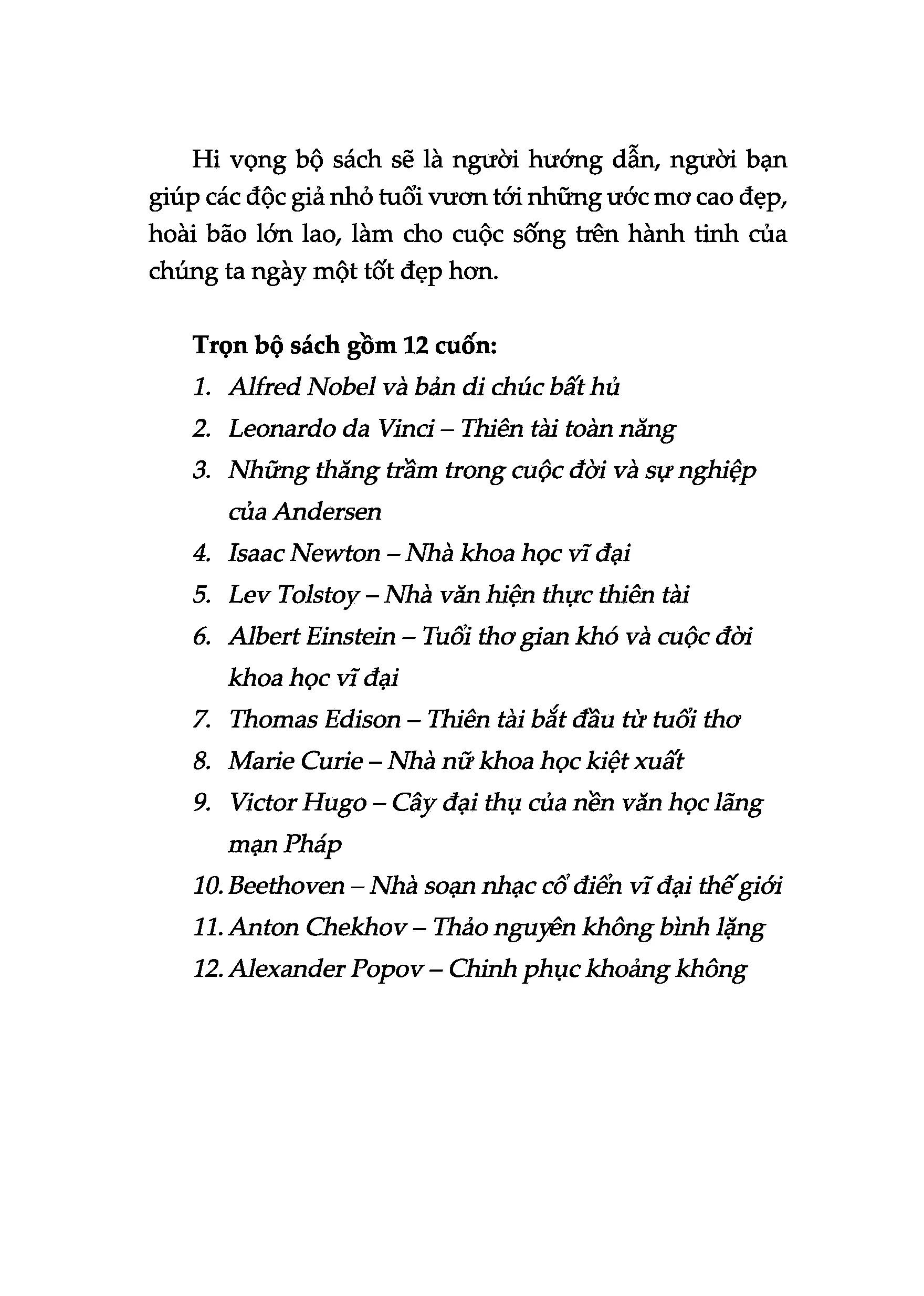 Hi vọng bộ sách sẽ là người hướng dẫn, người bạn giúp các độc giả nhỏ tuổi vươn tới những ước mơ cao đẹp, hoài bão lớn lao, làm cho cuộc sống trên hành tinh của chúng ta ngày một tốt đẹp hơn.

Trọn bộ sách gồm 12 cuốn:

1. Alfred Nobel và bản di chúc bất hủ
2. Leonardo da Vinci – Thiên tài toàn năng
3. Những thăng trầm trong cuộc đời và sự nghiệp của Andersen
4. Isaac Newton – Nhà khoa học vĩ đại
5. Lev Tolstoy – Nhà văn hiện thực thiên tài
6. Albert Einstein – Tuổi thơ gian khó và cuộc đời khoa học vĩ đại
7. Thomas Edison – Thiên tài bắt đầu từ tuổi thơ
8. Marie Curie – Nhà nữ khoa học kiệt xuất
9. Victor Hugo – Cây đại thụ của nền văn học lãng mạn Pháp
10. Beethoven – Nhà soạn nhạc cổ điển vĩ đại thế giới
11. Anton Chekhov – Thảo nguyên không bình lặng
12. Alexander Popov – Chinh phục khoảng không